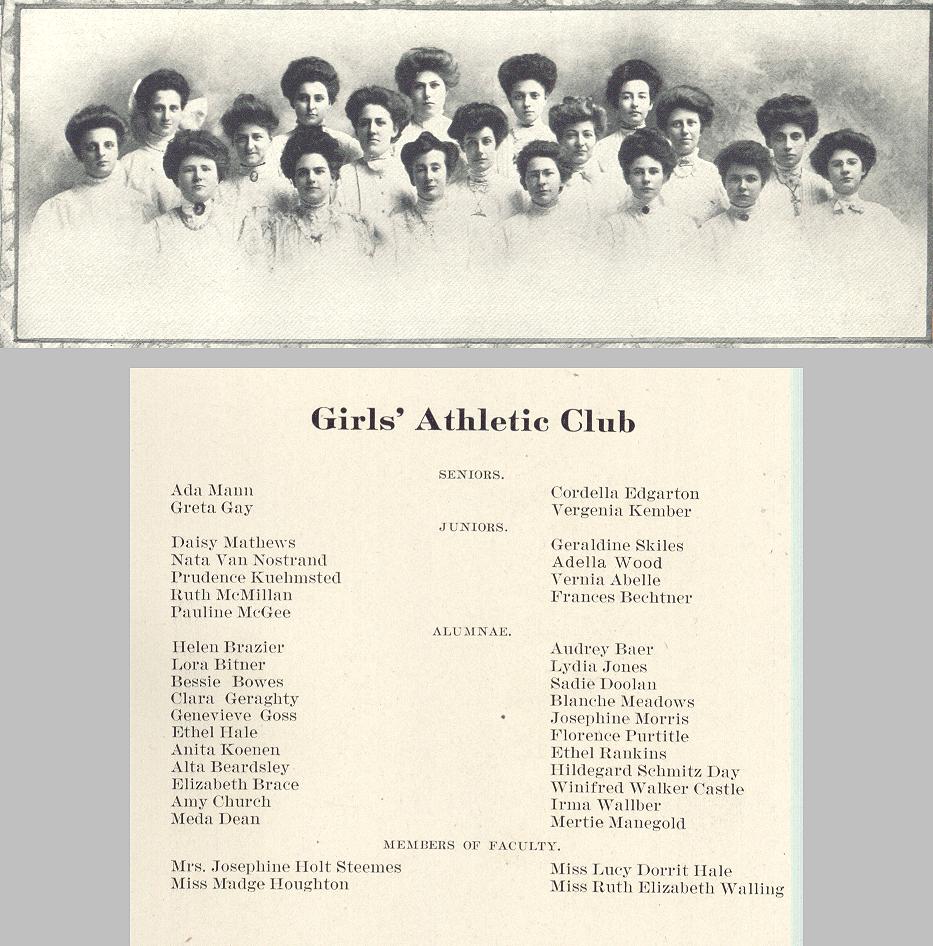 Girls' Athletic Club

SENIORS.

Ada Mann
Greta Gay

Cordella Edgarton
Vergenia Kember

JUNIORS.

Daisy Mathews
Nata Van Nostrand
Prudence Kuehmsted
Ruth McMillan
Pauline McGee

Geraldine Skiles
Adella Wood
Vernia Abelle
Frances Bechtner

ALUMNAE.

Helen Brazier
Lora Bitner
Bessie Bowes
Clara Geraghty
Genevieve Goss
Ethel Hale
Anita Koenen
Alta Beardsley
Elizabeth Brace
Amy Church
Meda Dean

Audrey Baer
Lydia Jones
Sadie Doolan
Blanche Meadows
Josephine Morris
Florence Purtitle
Ethel Rankins
Hildegard Schmitz Day
Winifred Walker Castle
Irma Wallber
Mertie Manegold

MEMBERS OF FACULTY.

Mrs. Josephine Holt Steemes
Miss Madge Houghton

Miss Lucy Dorrit Hale
Miss Ruth Elizabeth Walling